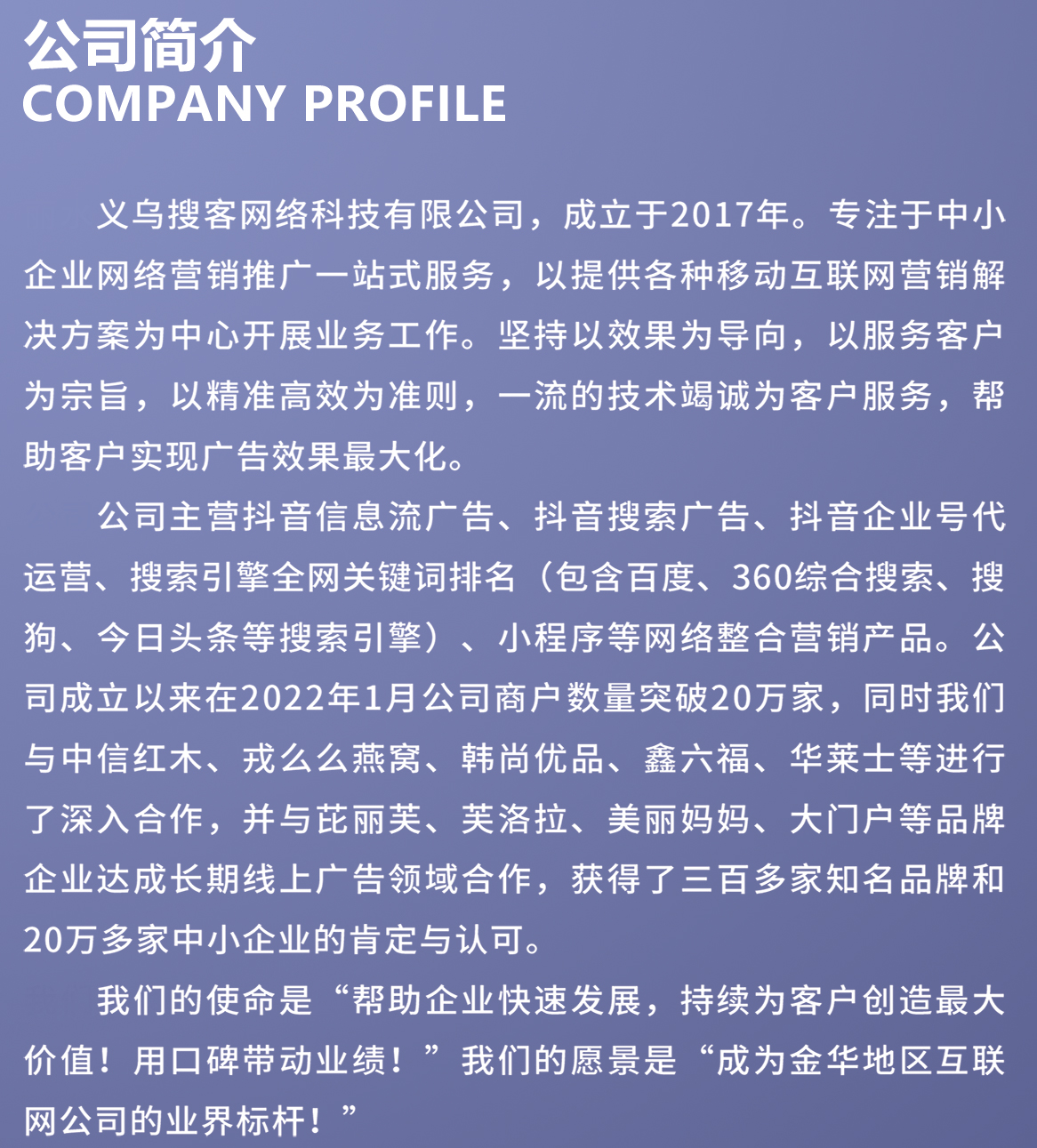 公司简介
COMPANY PROFILE

义乌搜客网络科技有限公司，成立于2017年。专注于中小企业网络营销推广一站式服务，以提供各种移动互联网营销解决方案为中心开展业务工作。坚持以效果为导向，以服务客户为宗旨，以精准高效为准则，一流的技术竭诚为客户服务，帮助客户实现广告效果最大化。

公司主营抖音信息流广告、抖音搜索广告、抖音企业号代运营、搜索引擎全网关键词排名（包含百度、360综合搜索、搜狗、今日头条等搜索引擎）、小程序等网络整合营销产品。公司成立以来在2022年1月公司商户数量突破20万家，同时我们与中信红木、戎么么燕窝、韩尚优品、鑫六福、华莱士等进行了深入合作，并与芘丽芙、芙洛拉、美丽妈妈、大门户等品牌企业达成长期线上广告领域合作，获得了三百多家知名品牌和20万多家中小企业的肯定与认可。

我们的使命是“帮助企业快速发展，持续为客户创造最大价值！用口碑带动业绩！”我们的愿景是“成为金华地区互联网公司的业界标杆！”